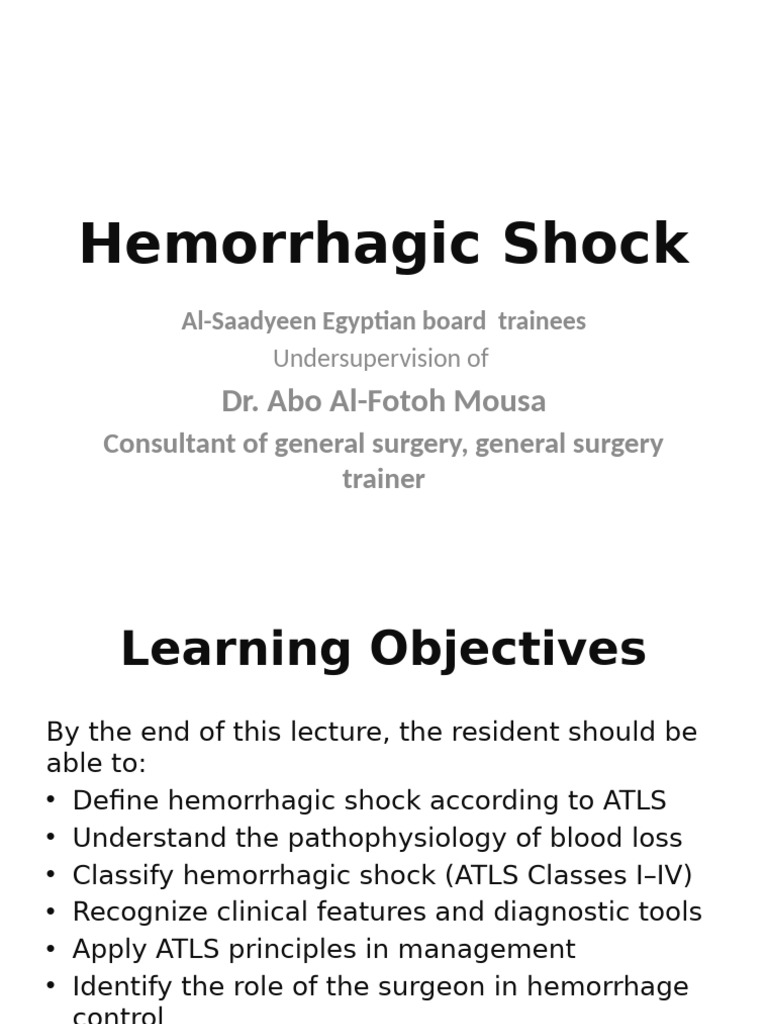 Hemorrhagic Shock

Al-Saadyeen Egyptian board trainees
Undersupervision of
Dr. Abo Al-Fotoh Mousa
Consultant of general surgery, general surgery trainer

Learning Objectives

By the end of this lecture, the resident should be able to:

• Define hemorrhagic shock according to ATLS
• Understand the pathophysiology of blood loss
• Classify hemorrhagic shock (ATLS Classes I–IV)
• Recognize clinical features and diagnostic tools
• Apply ATLS principles in management
• Identify the role of the surgeon in hemorrhage control